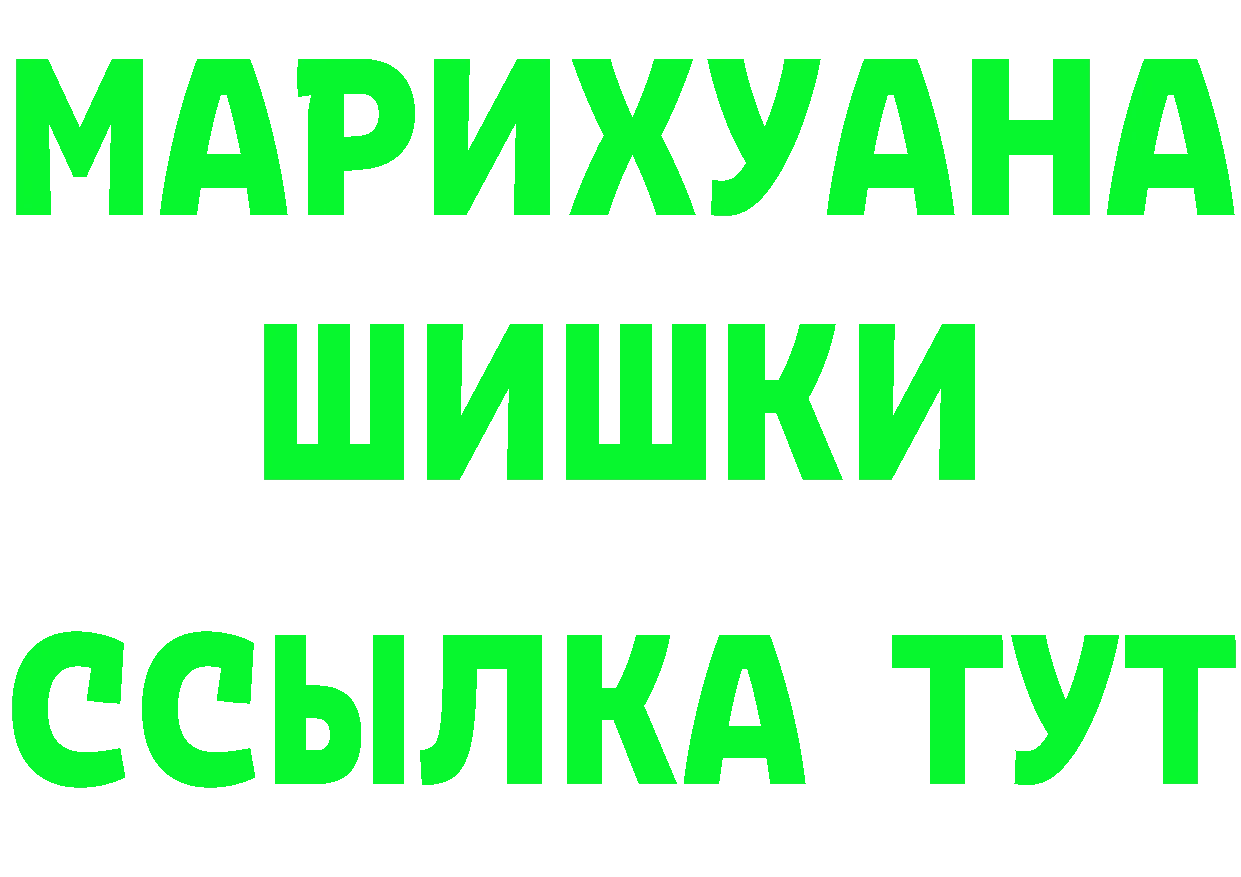 МАРИХУАНА
ШИШКИ
ССЫЛКА ТУТ